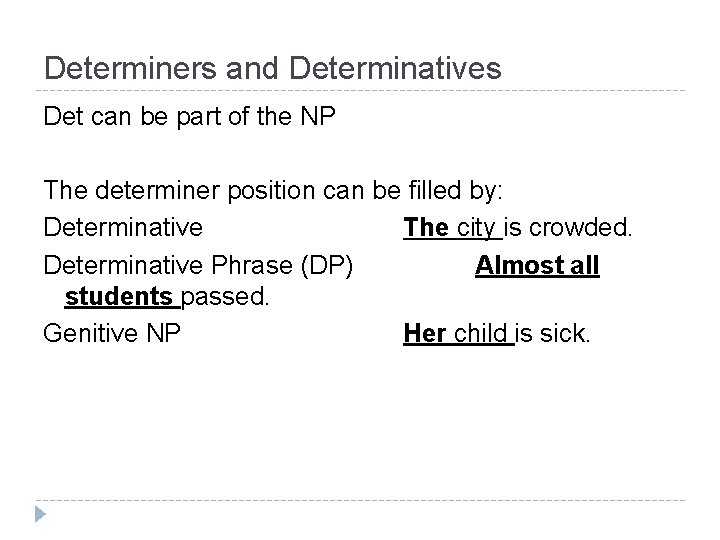 Determiners and Determinatives

Det can be part of the NP

The determiner position can be filled by:

Determinative The city is crowded.

Determinative Phrase (DP) Almost all students passed.

Genitive NP Her child is sick.